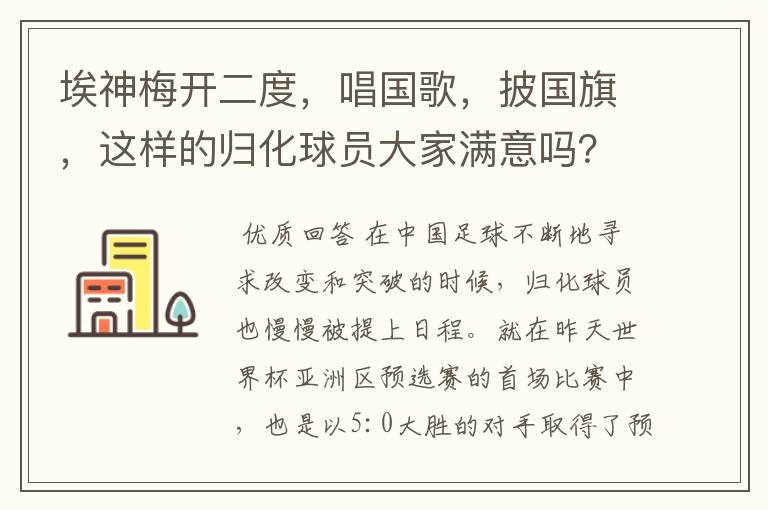 埃神梅开二度，唱国歌，披国旗，这样的归化球员大家满意吗？

优质回答 在中国足球不断地寻求改变和突破的时候，归化球员也慢慢被提上日程。就在昨天世界杯亚洲区预选赛的首场比赛中，也是以5:0大胜的对手取得了预